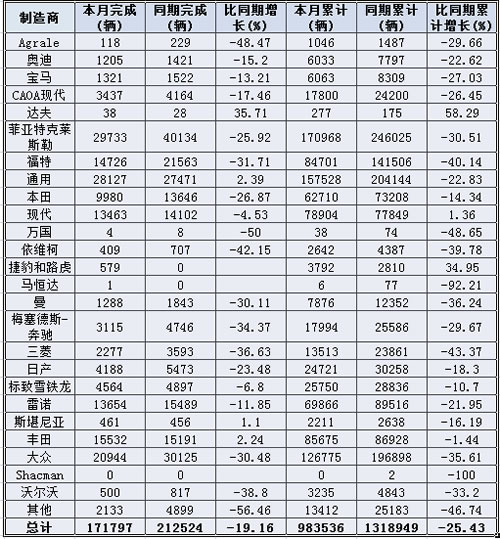 | 制造商 | 本月完成（辆） | 同期完成（辆） | 比同期增长（%） | 本月累计（辆） | 同期累计（辆） | 比同期累计增长（%） |
|---|---|---|---|---|---|---|
| Agrale | 118 | 229 | -48.47 | 1046 | 1487 | -29.66 |
| 奥迪 | 1205 | 1421 | -15.2 | 6033 | 7797 | -22.62 |
| 宝马 | 1321 | 1522 | -13.21 | 6063 | 8309 | -27.03 |
| CAOA现代 | 3437 | 4164 | -17.46 | 17800 | 24200 | -26.45 |
| 达夫 | 38 | 28 | 35.71 | 277 | 175 | 58.29 |
| 菲亚特克莱斯勒 | 29733 | 40134 | -25.92 | 170968 | 246025 | -30.51 |
| 福特 | 14726 | 21563 | -31.71 | 84701 | 141506 | -40.14 |
| 通用 | 28127 | 27471 | 2.39 | 157528 | 204144 | -22.83 |
| 本田 | 9980 | 13646 | -26.87 | 62710 | 73208 | -14.34 |
| 现代 | 13463 | 14102 | -4.53 | 78904 | 77849 | 1.36 |
| 万国 | 4 | 8 | -50 | 38 | 74 | -48.65 |
| 依维柯 | 409 | 707 | -42.15 | 2642 | 4387 | -39.78 |
| 捷豹和路虎 | 579 | 0 | | 3792 | 2810 | 34.95 |
| 马恒达 | 1 | 0 | | 6 | 77 | -92.21 |
| 曼 | 1288 | 1843 | -30.11 | 7876 | 12352 | -36.24 |
| 梅塞德斯-奔驰 | 3115 | 4746 | -34.37 | 17994 | 25586 | -29.67 |
| 三菱 | 2277 | 3593 | -36.63 | 13513 | 23861 | -43.37 |
| 日产 | 4188 | 5473 | -23.48 | 24721 | 30258 | -18.3 |
| 标致雪铁龙 | 4564 | 4897 | -6.8 | 25750 | 28836 | -10.7 |
| 雷诺 | 13654 | 15489 | -11.85 | 69866 | 89516 | -21.95 |
| 斯堪尼亚 | 461 | 456 | 1.1 | 2211 | 2638 | -16.19 |
| 丰田 | 15532 | 15191 | 2.24 | 85675 | 86928 | -1.44 |
| 大众 | 20944 | 30125 | -30.48 | 126775 | 196898 | -35.61 |
| Shacman | 0 | 0 | | 0 | 2 | -100 |
| 沃尔沃 | 500 | 817 | -38.8 | 3235 | 4843 | -33.2 |
| 其他 | 2133 | 4899 | -56.46 | 13412 | 25183 | -46.74 |
| 总计 | 171797 | 212524 | -19.16 | 983536 | 1318949 | -25.43 |